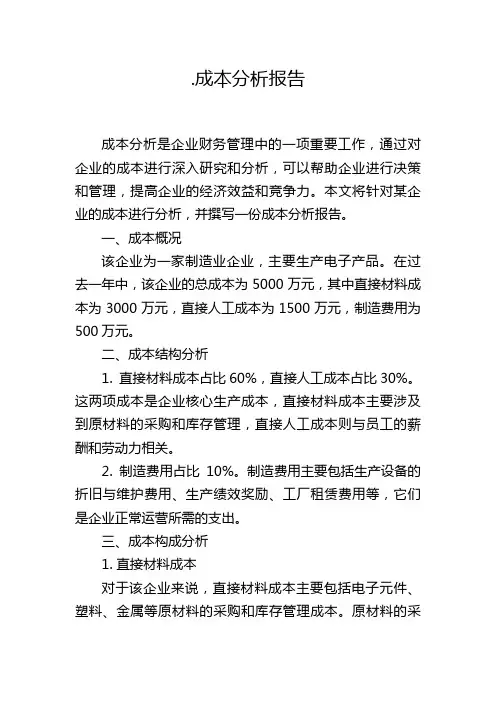 .成本分析报告

成本分析是企业财务管理中的一项重要工作，通过对企业的成本进行深入研究和分析，可以帮助企业进行决策和管理，提高企业的经济效益和竞争力。本文将针对某企业的成本进行分析，并撰写一份成本分析报告。

一、成本概况

该企业为一家制造业企业，主要生产电子产品。在过去一年中，该企业的总成本为 5000 万元，其中直接材料成本为 3000 万元，直接人工成本为 1500 万元，制造费用为 500 万元。

二、成本结构分析

1. 直接材料成本占比 60%，直接人工成本占比 30%。这两项成本是企业核心生产成本，直接材料成本主要涉及到原材料的采购和库存管理，直接人工成本则与员工的薪酬和劳动力相关。

2. 制造费用占比 10%。制造费用主要包括生产设备的折旧与维护费用、生产绩效奖励、工厂租赁费用等，它们是企业正常运营所需的支出。

三、成本构成分析

1. 直接材料成本

对于该企业来说，直接材料成本主要包括电子元件、塑料、金属等原材料的采购和库存管理成本。原材料的采